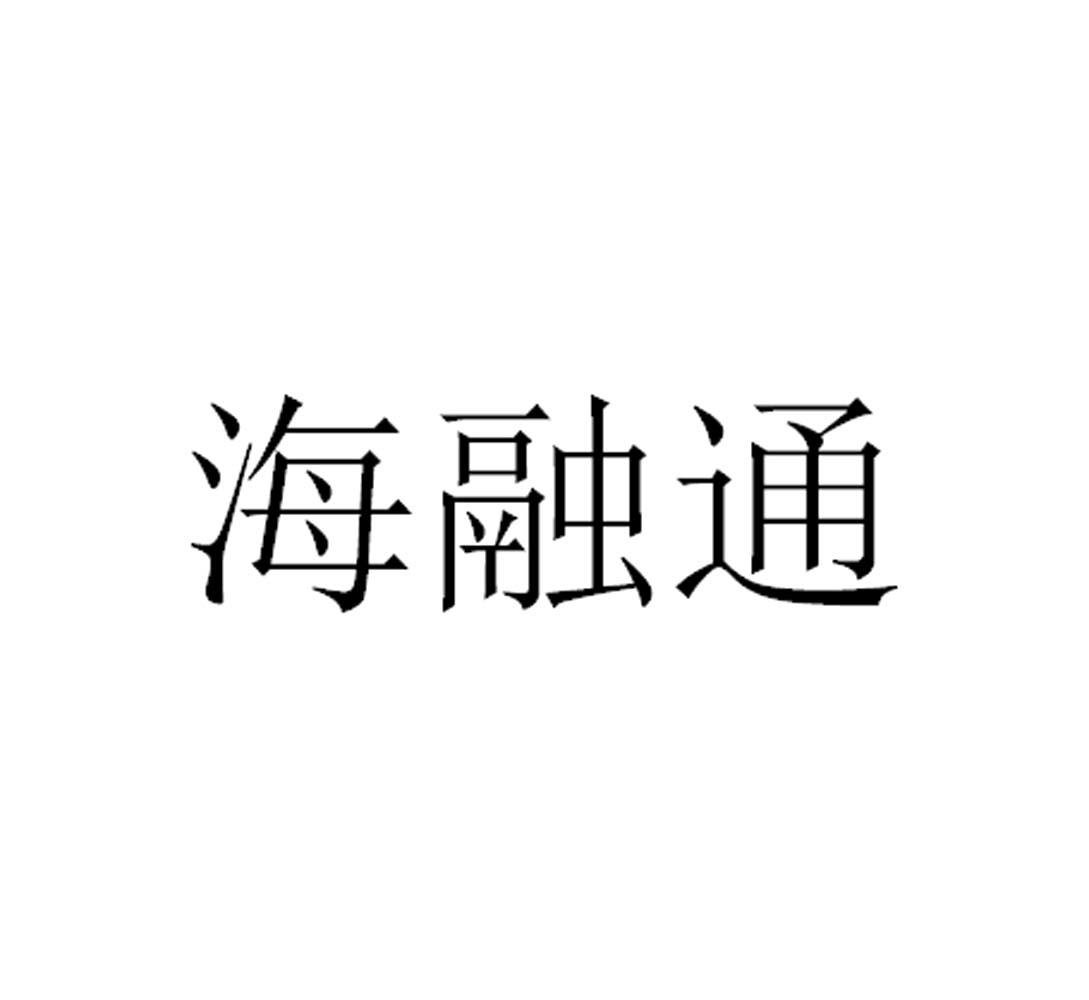 海融通